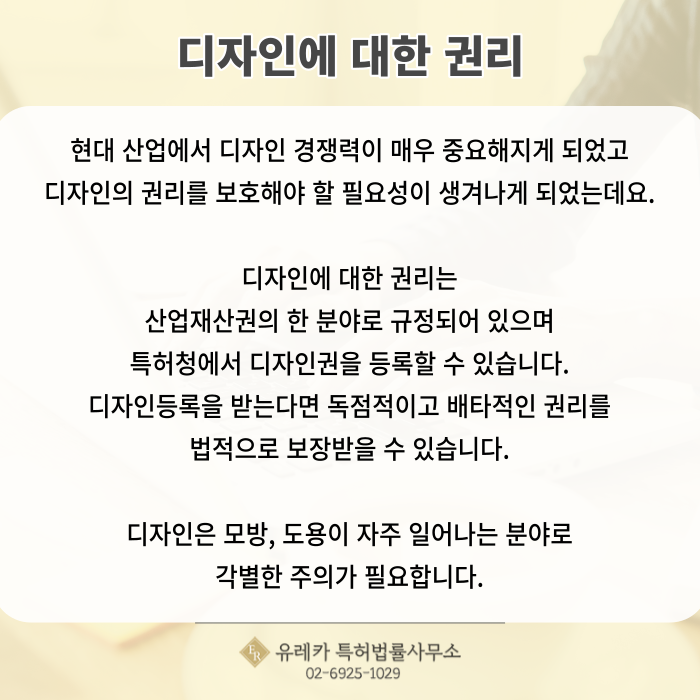 디자인에 대한 권리

현대 산업에서 디자인 경쟁력이 매우 중요해지게 되었고
디자인의 권리를 보호해야 할 필요성이 생겨나게 되었는데요.

디자인에 대한 권리는
산업재산권의 한 분야로 규정되어 있으며
특허청에서 디자인권을 등록할 수 있습니다.
디자인등록을 받는다면 독점적이고 배타적인 권리를
법적으로 보장받을 수 있습니다.

디자인은 모방, 도용이 자주 일어나는 분야로
각별한 주의가 필요합니다.

유레카 특허법률사무소
02-6925-1029